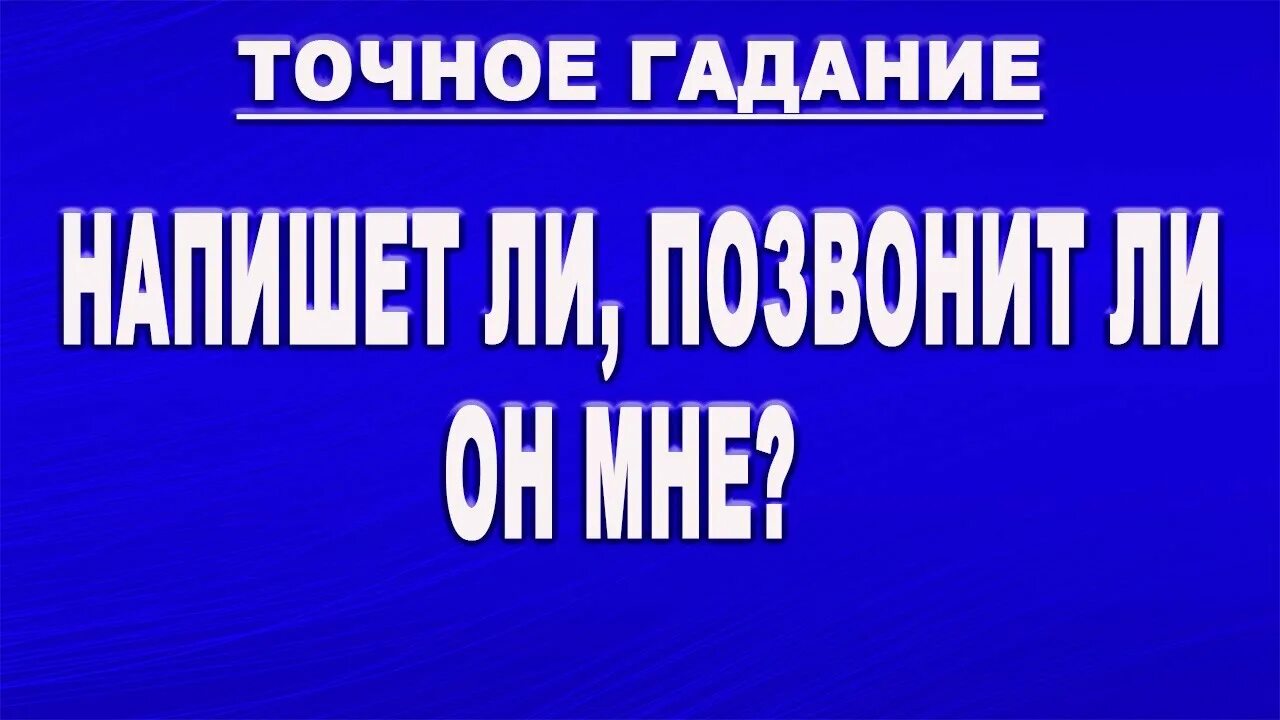 ТОЧНОЕ ГАДАНИЕ

НАПИШЕТ ЛИ, ПОЗВОНИТ ЛИ ОН МНЕ?